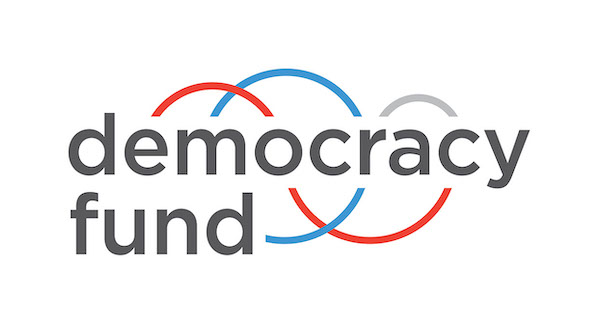 democracy fund